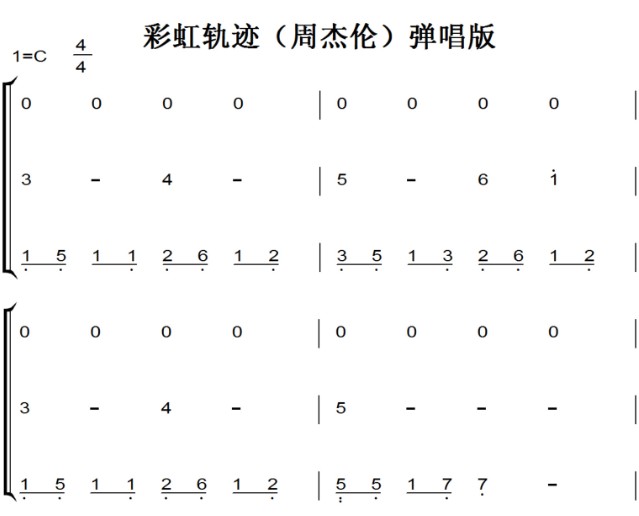 彩虹轨迹（周杰伦）弹唱版

1=C $\frac{4}{4}$

0 0 0 0 | 0 0 0 0 |

3 - 4 - | 5 - 6 1 |

1 5 1 1 2 6 1 2 | 3 5 1 3 2 6 1 2 |

0 0 0 0 | 0 0 0 0 |

3 - 4 - | 5 - - - |

1 5 1 1 2 6 1 2 | 5 5 1 7 7 - |